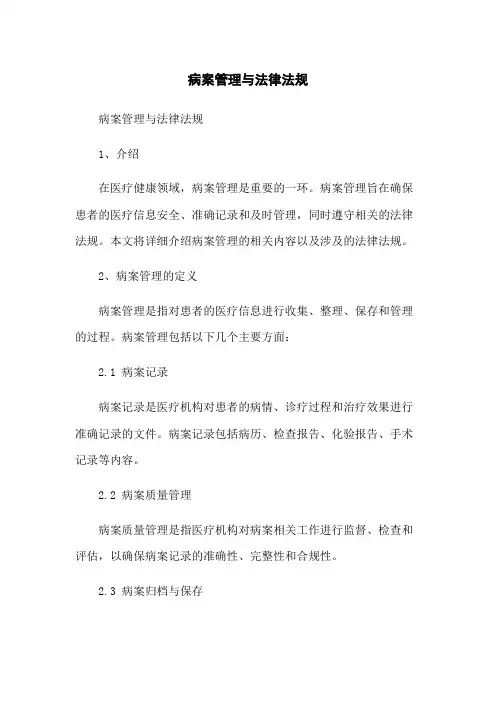 病案管理与法律法规

病案管理与法律法规

1、介绍

在医疗健康领域，病案管理是重要的一环。病案管理旨在确保患者的医疗信息安全、准确记录和及时管理，同时遵守相关的法律法规。本文将详细介绍病案管理的相关内容以及涉及的法律法规。

2、病案管理的定义

病案管理是指对患者的医疗信息进行收集、整理、保存和管理的过程。病案管理包括以下几个主要方面：

2.1 病案记录

病案记录是医疗机构对患者的病情、诊疗过程和治疗效果进行准确记录的文件。病案记录包括病历、检查报告、化验报告、手术记录等内容。

2.2 病案质量管理

病案质量管理是指医疗机构对病案相关工作进行监督、检查和评估，以确保病案记录的准确性、完整性和合规性。

2.3 病案归档与保存